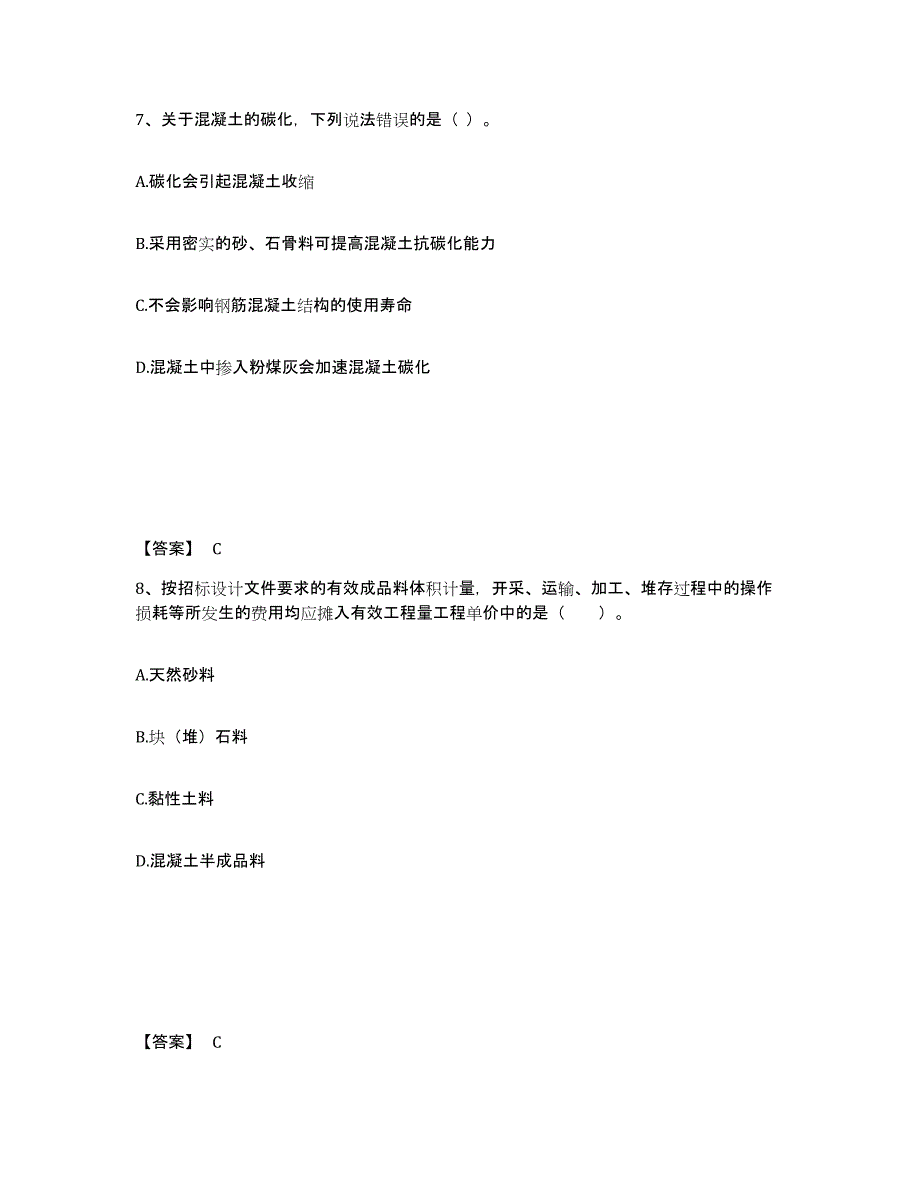 7、关于混凝土的碳化，下列说法错误的是（ ）。

A.碳化会引起混凝土收缩

B.采用密实的砂、石骨料可提高混凝土抗碳化能力

C.不会影响钢筋混凝土结构的使用寿命

D.混凝土中掺入粉煤灰会加速混凝土碳化

【答案】 C

8、按招标设计文件要求的有效成品料体积计量，开采、运输、加工、堆存过程中的操作损耗等所发生的费用均应摊入有效工程量工程单价中的是（　　）。

A.天然砂料

B.块（堆）石料

C.黏性土料

D.混凝土半成品料

【答案】 C